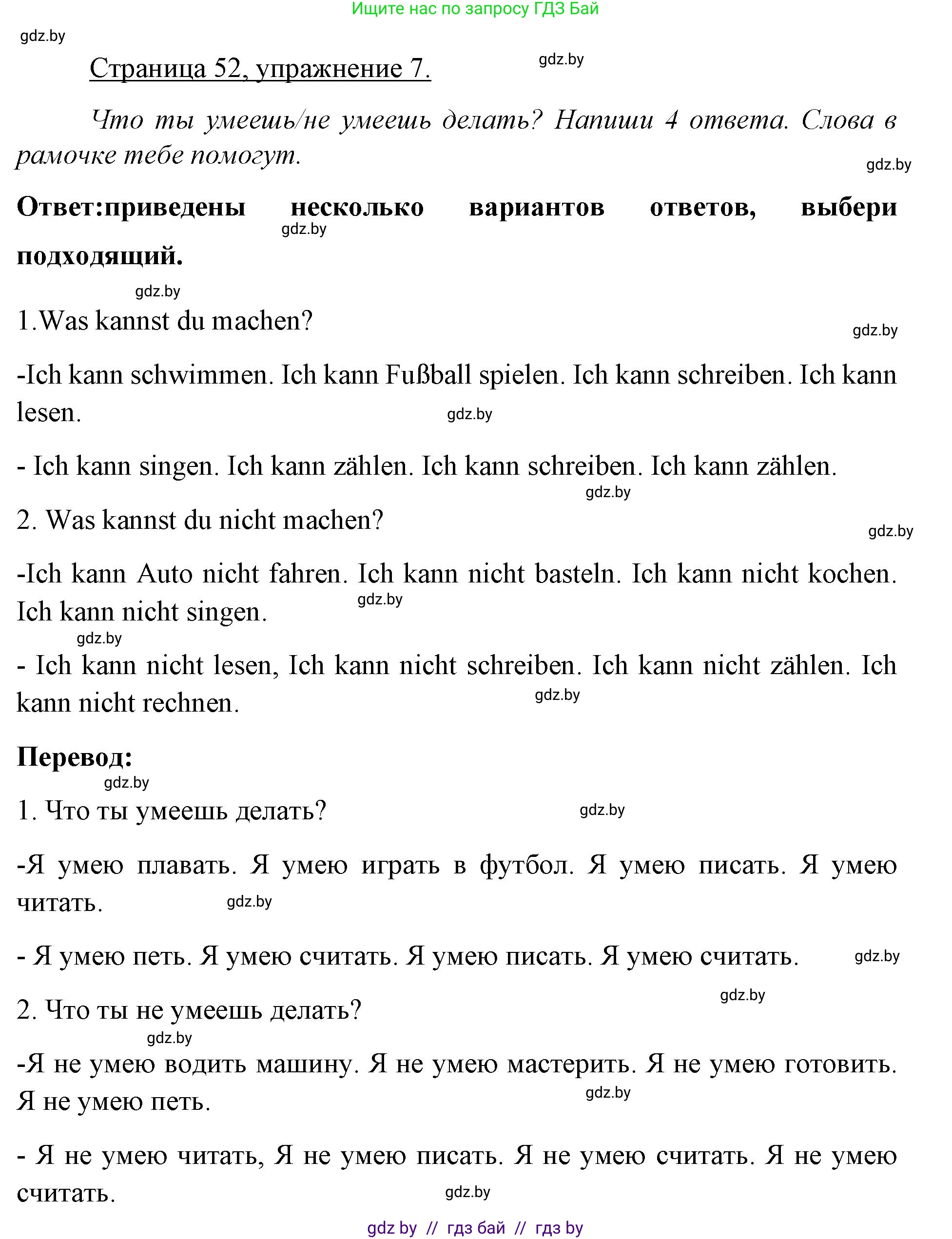 Ищите нас по запросу ГДЗ Бай

gdz.by

Страница 52, упражнение 7.

gdz.by

Что ты умеешь/не умеешь делать? Напиши 4 ответа. Слова в рамочке тебе помогут.

gdz.by

Ответ:приведены несколько вариантов ответов, выбери подходящий.

gdz.by

gdz.by

1.Was kannst du machen?

gdz.by

-Ich kann schwimmen. Ich kann Fußball spielen. Ich kann schreiben. Ich kann lesen.

gdz.by

- Ich kann singen. Ich kann zählen. Ich kann schreiben. Ich kann zählen.

gdz.by

2. Was kannst du nicht machen?

gdz.by

-Ich kann Auto nicht fahren. Ich kann nicht basteln. Ich kann nicht kochen. Ich kann nicht singen.

gdz.by

gdz.by

- Ich kann nicht lesen, Ich kann nicht schreiben. Ich kann nicht zählen. Ich kann nicht rechnen.

gdz.by

Перевод:

gdz.by

1. Что ты умеешь делать?

gdz.by

-Я умею плавать. Я умею играть в футбол. Я умею писать. Я умею читать.

gdz.by

- Я умею петь. Я умею считать. Я умею писать. Я умею считать.

gdz.by

gdz.by

2. Что ты не умеешь делать?

gdz.by

-Я не умею водить машину. Я не умею мастерить. Я не умею готовить. Я не умею петь.

gdz.by

- Я не умею читать, Я не умею писать. Я не умею считать. Я не умею считать.

gdz.by

gdz by // гдз бай // гдз by